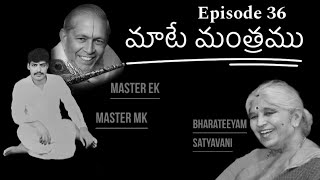 Episode 36
మాటే మంత్రము

MASTER EK

MASTER MK

BHARATEEYAM
SATYAVANI